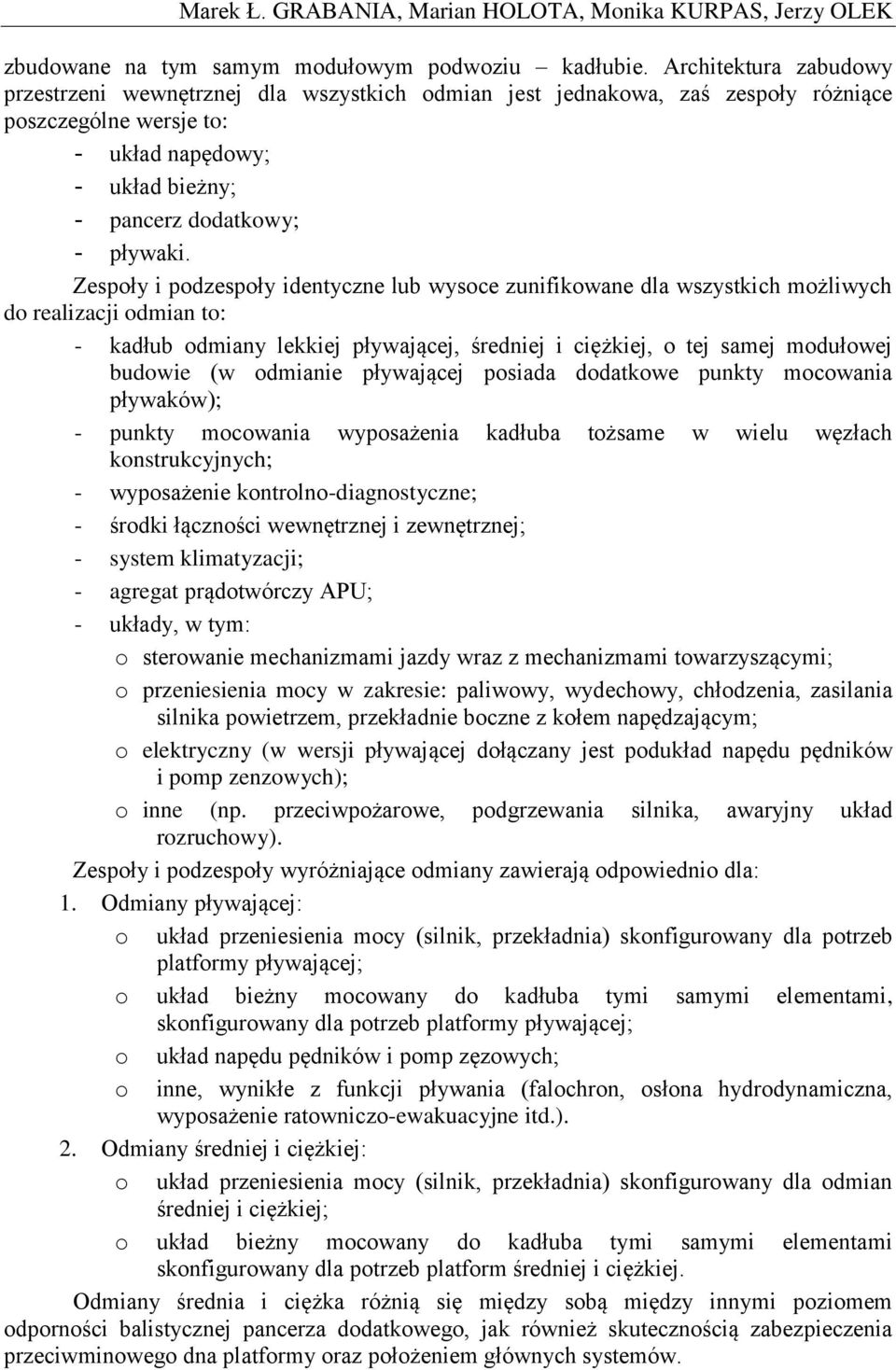 Marek Ł. GRABANIA, Marian HOLOTA, Monika KURPAS, Jerzy OLEK

zbudowane na tym samym modułowym podwoziu – kadłubie. Architektura zabudowy przestrzeni wewnętrznej dla wszystkich odmian jest jednakowa, zaś zespoły różniące poszczególne wersje to:
- układ napędowy;
- układ bieżny;
- pancerz dodatkowy;
- pływaki.

Zespoły i podzespoły identyczne lub wysoce zunifikowane dla wszystkich możliwych do realizacji odmian to:
- kadłub odmiany lekkiej pływającej, średniej i ciężkiej, o tej samej modułowej budowie (w odmianie pływającej posiada dodatkowe punkty mocowania pływaków);
- punkty mocowania wyposażenia kadłuba tożsame w wielu węzłach konstrukcyjnych;
- wyposażenie kontrolno-diagnostyczne;
- środki łączności wewnętrznej i zewnętrznej;
- system klimatyzacji;
- agregat prądotwórczy APU;
- układy, w tym:
o sterowanie mechanizmami jazdy wraz z mechanizmami towarzyszącymi;
o przeniesienia mocy w zakresie: paliwowy, wydechowy, chłodzenia, zasilania silnika powietrzem, przekładnie boczne z kołem napędzającym;
o elektryczny (w wersji pływającej dołączany jest podukład napędu pędników i pomp zenzowych);
o inne (np. przeciwpożarowe, podgrzewania silnika, awaryjny układ rozruchowy).

Zespoły i podzespoły wyróżniające odmiany zawierają odpowiednio dla:
1. Odmiany pływającej:
o układ przeniesienia mocy (silnik, przekładnia) skonfigurowany dla potrzeb platformy pływającej;
o układ bieżny mocowany do kadłuba tymi samymi elementami, skonfigurowany dla potrzeb platformy pływającej;
o układ napędu pędników i pomp zęzowych;
o inne, wynikłe z funkcji pływania (falochron, osłona hydrodynamiczna, wyposażenie ratowniczo-ewakuacyjne itd.).
2. Odmiany średniej i ciężkiej:
o układ przeniesienia mocy (silnik, przekładnia) skonfigurowany dla odmian średniej i ciężkiej;
o układ bieżny mocowany do kadłuba tymi samymi elementami skonfigurowany dla potrzeb platform średniej i ciężkiej.

Odmiany średnia i ciężka różnią się między sobą między innymi poziomem odporności balistycznej pancerza dodatkowego, jak również skutecznością zabezpieczenia przeciwminowego dna platformy oraz położeniem głównych systemów.